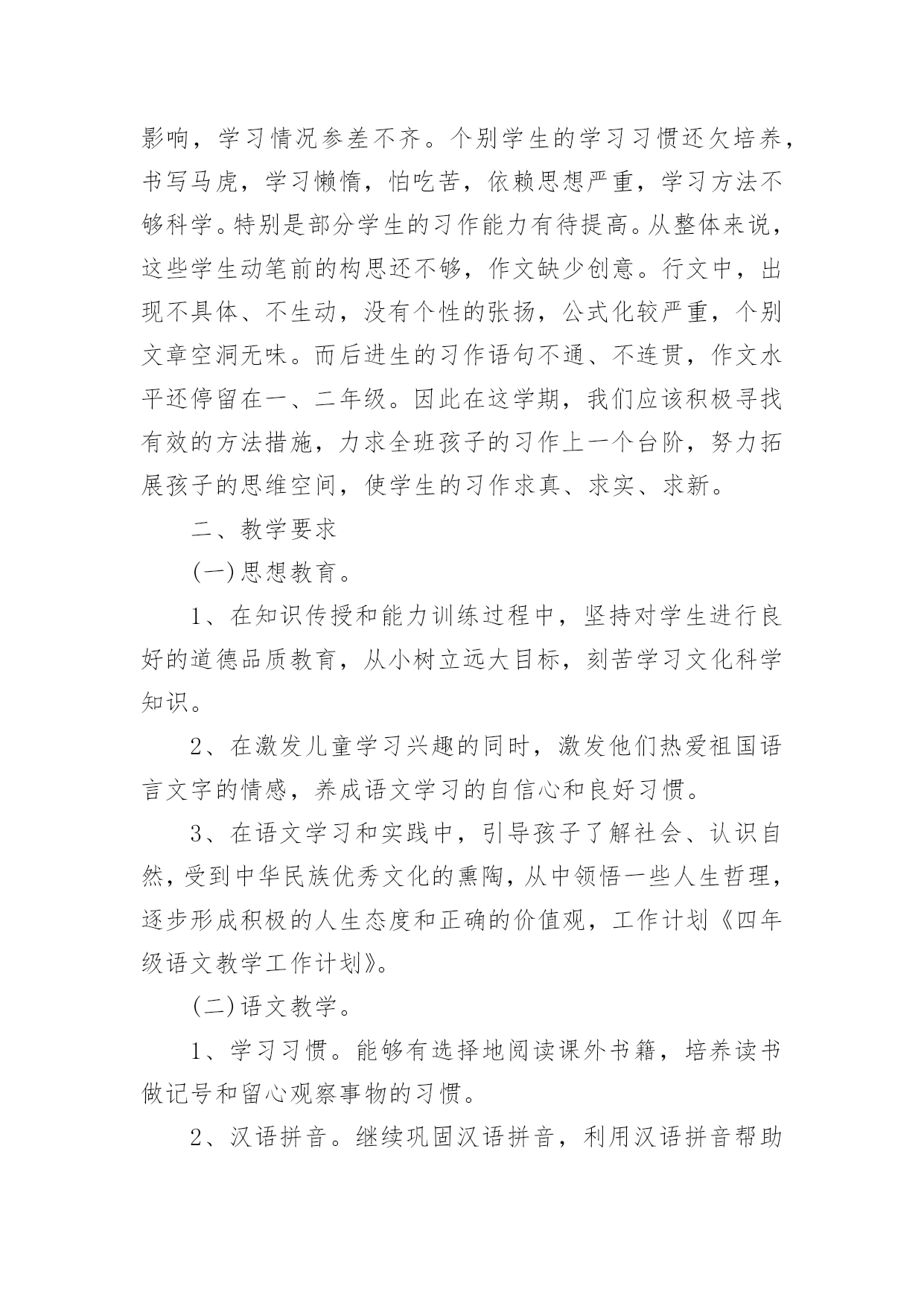 影响，学习情况参差不齐。个别学生的学习习惯还欠培养，书写马虎，学习懒惰，怕吃苦，依赖思想严重，学习方法不够科学。特别是部分学生的习作能力有待提高。从整体来说，这些学生动笔前的构思还不够，作文缺少创意。行文中，出现不具体、不生动，没有个性的张扬，公式化较严重，个别文章空洞无味。而后进生的习作语句不通、不连贯，作文水平还停留在一、二年级。因此在这学期，我们应该积极寻找有效的方法措施，力求全班孩子的习作上一个台阶，努力拓展孩子的思维空间，使学生的习作求真、求实、求新。

二、教学要求

(一)思想教育。

1、在知识传授和能力训练过程中，坚持对学生进行良好的道德品质教育，从小树立远大目标，刻苦学习文化科学知识。

2、在激发儿童学习兴趣的同时，激发他们热爱祖国语言文字的情感，养成语文学习的自信心和良好习惯。

3、在语文学习和实践中，引导孩子了解社会、认识自然，受到中华民族优秀文化的熏陶，从中领悟一些人生哲理，逐步形成积极的人生态度和正确的价值观，工作计划《四年级语文教学工作计划》。

(二)语文教学。

1、学习习惯。能够有选择地阅读课外书籍，培养读书做记号和留心观察事物的习惯。

2、汉语拼音。继续巩固汉语拼音，利用汉语拼音帮助